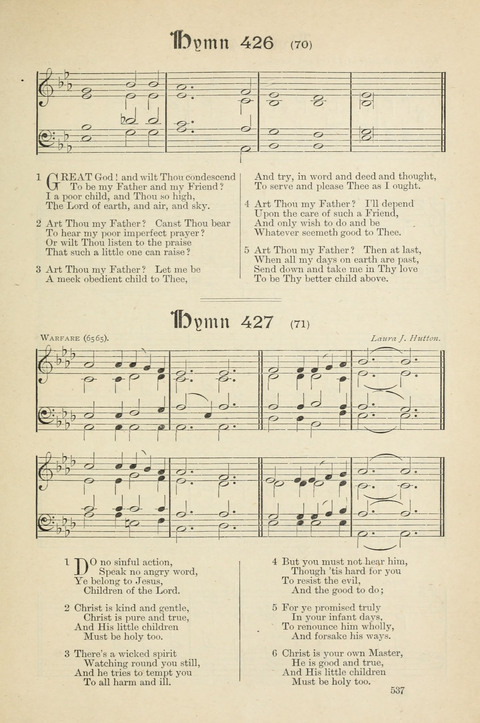 Hymn 426 (70)

1 GREAT God! and wilt Thou condescend
To be my Father and my Friend?
I a poor child, and Thou so high,
The Lord of earth, and air, and sky.

2 Art Thou my Father? Canst Thou bear
To hear my poor imperfect prayer?
Or wilt Thou listen to the praise
That such a little one can raise?

3 Art Thou my Father? Let me be
A meek obedient child to Thee,
And try, in word and deed and thought,
To serve and please Thee as I ought.

4 Art Thou my Father? I'll depend
Upon the care of such a Friend,
And only wish to do and be
Whatever seemeth good to Thee.

5 Art Thou my Father? Then at last,
When all my days on earth are past,
Send down and take me in Thy love
To be Thy better child above.

Hymn 427 (71)

WARFARE (6565).

Laura J. Hutton.

1 DO no sinful action,
Speak no angry word,
Ye belong to Jesus,
Children of the Lord.

2 Christ is kind and gentle,
Christ is pure and true,
And His little children
Must be holy too.

3 There's a wicked spirit
Watching round you still,
And he tries to tempt you
To all harm and ill.

4 But you must not hear him,
Though 'tis hard for you
To resist the evil,
And the good to do;

5 For ye promised truly
In your infant days,
To renounce him wholly,
And forsake his ways.

6 Christ is your own Master,
He is good and true,
And His little children
Must be holy too.

537